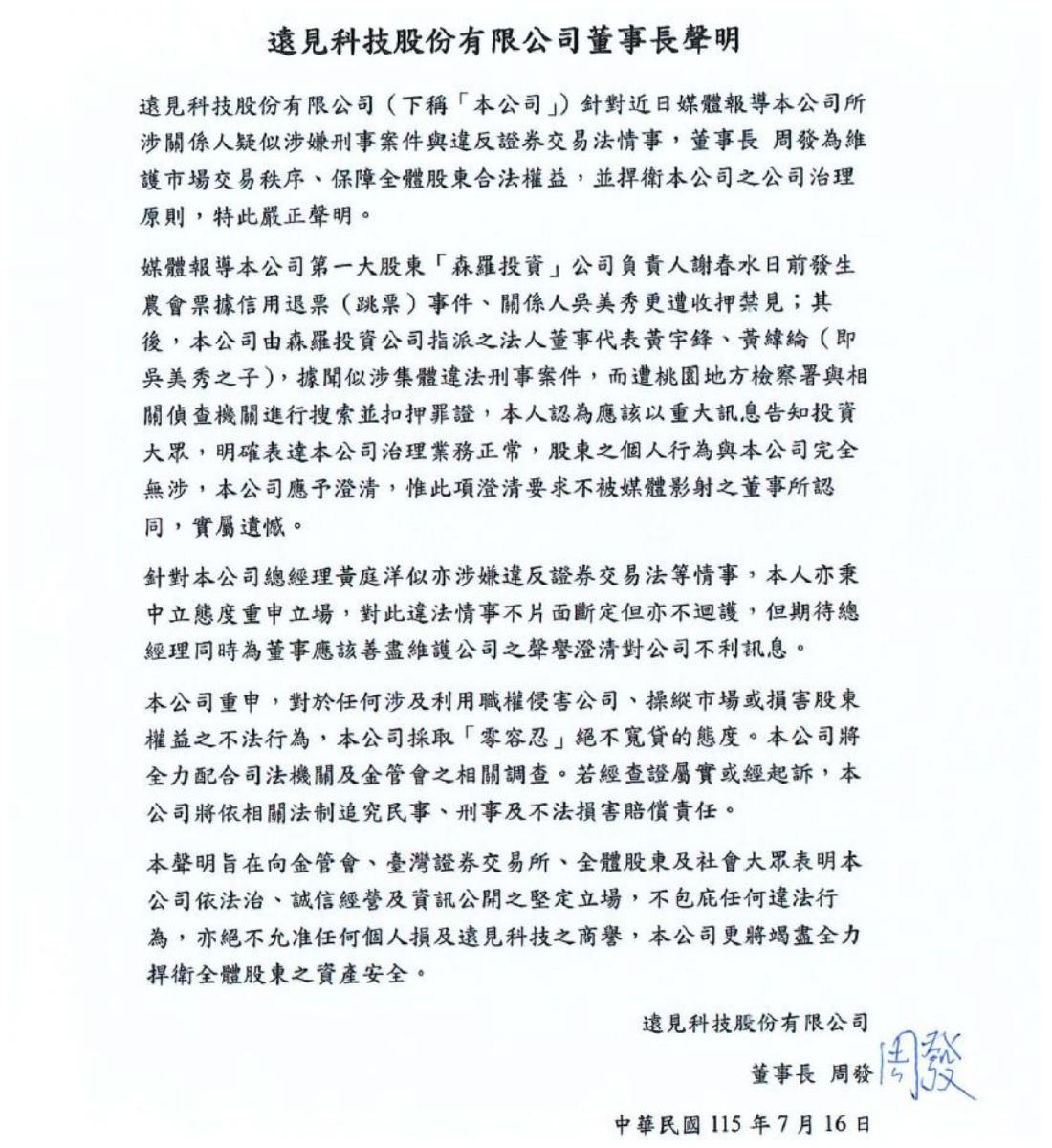 遠見科技股份有限公司董事長聲明

遠見科技股份有限公司（下稱「本公司」）針對近日媒體報導本公司所涉關係人疑似涉嫌刑事案件與違反證券交易法情事，董事長 周發為維護市場交易秩序、保障全體股東合法權益，並捍衛本公司之公司治理原則，特此嚴正聲明。

媒體報導本公司第一大股東「森羅投資」公司負責人謝春水日前發生農會票據信用退票（跳票）事件、關係人吳美秀更遭收押禁見；其後，本公司由森羅投資公司指派之法人董事代表黃宇鋒、黃緯綸（即吳美秀之子），據聞似涉集體違法刑事案件，而遭桃園地方檢察署與相關偵查機關進行搜索並扣押罪證，本人認為應該以重大訊息告知投資大眾，明確表達本公司治理業務正常，股東之個人行為與本公司完全無涉，本公司應予澄清，惟此項澄清要求不被媒體影射之董事所認同，實屬遺憾。

針對本公司總經理黃庭洋似亦涉嫌違反證券交易法等情事，本人亦秉中立態度重申立場，對此違法情事不片面斷定但亦不迴護，但期待總經理同時為董事應該善盡維護公司之聲譽澄清對公司不利訊息。

本公司重申，對於任何涉及利用職權侵害公司、操縱市場或損害股東權益之不法行為，本公司採取「零容忍」絕不寬貸的態度。本公司將全力配合司法機關及金管會之相關調查。若經查證屬實或經起訴，本公司將依相關法制追究民事、刑事及不法損害賠償責任。

本聲明旨在向金管會、臺灣證券交易所、全體股東及社會大眾表明本公司依法治、誠信經營及資訊公開之堅定立場，不包庇任何違法行為，亦絕不允准任何個人損及遠見科技之商譽，本公司更將竭盡全力捍衛全體股東之資產安全。

遠見科技股份有限公司

董事長 周發 周發

中華民國 115 年 7 月 16 日